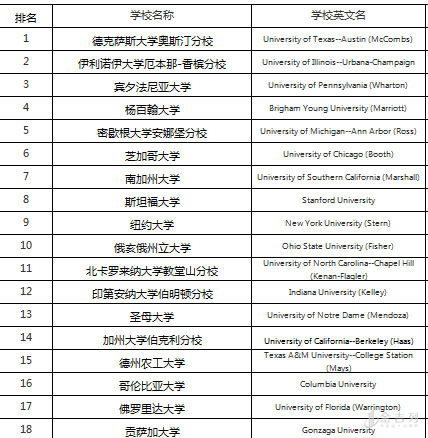 | 排名 | 学校名称 | 学校英文名 |
|---|---|---|
| 1 | 德克萨斯大学奥斯汀分校 | University of Texas--Austin (McCombs) |
| 2 | 伊利诺伊大学厄本那-香槟分校 | University of Illinois--Urbana-Champaign |
| 3 | 宾夕法尼亚大学 | University of Pennsylvania (Wharton) |
| 4 | 杨百翰大学 | Brigham Young University (Marriott) |
| 5 | 密歇根大学安娜堡分校 | University of Michigan--Ann Arbor (Ross) |
| 6 | 芝加哥大学 | University of Chicago (Booth) |
| 7 | 南加州大学 | University of Southern California (Marshall) |
| 8 | 斯坦福大学 | Stanford University |
| 9 | 纽约大学 | New York University (Stern) |
| 10 | 俄亥俄州立大学 | Ohio State University (Fisher) |
| 11 | 北卡罗来纳大学教堂山分校 | University of North Carolina--Chapel Hill (Kenan-Flagler) |
| 12 | 印第安纳大学伯明顿分校 | Indiana University (Kelley) |
| 13 | 圣母大学 | University of Notre Dame (Mendoza) |
| 14 | 加州大学伯克利分校 | University of California--Berkeley (Haas) |
| 15 | 德州农工大学 | Texas A&M University--College Station (Mays) |
| 16 | 哥伦比亚大学 | Columbia University |
| 17 | 佛罗里达大学 | University of Florida (Warrington) |
| 18 | 贡萨加大学 | Gonzaga University |

金吉列